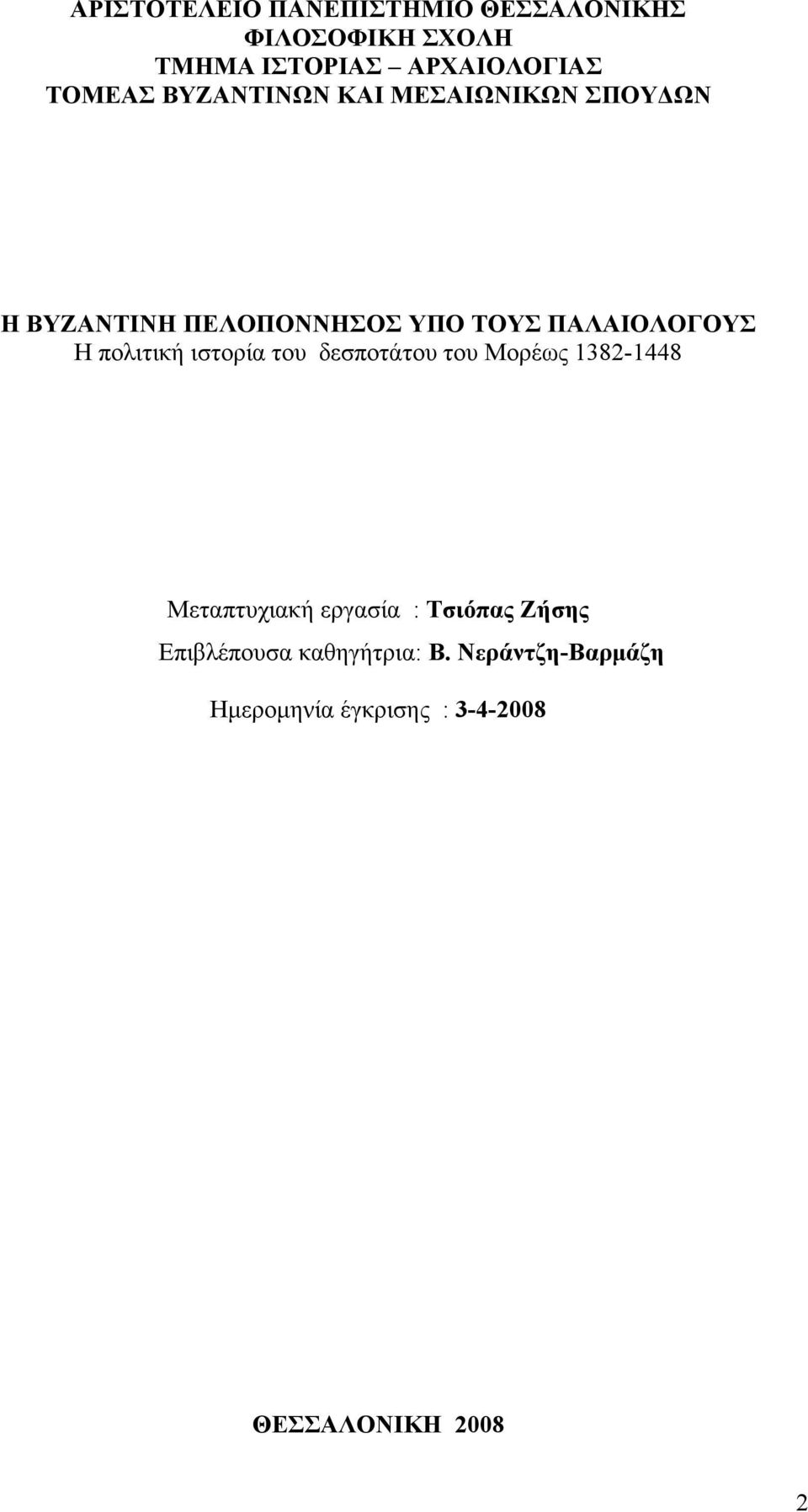 ΑΡΙΣΤΟΤΕΛΕΙΟ ΠΑΝΕΠΙΣΤΗΜΙΟ ΘΕΣΣΑΛΟΝΙΚΗΣ
ΦΙΛΟΣΟΦΙΚΗ ΣΧΟΛΗ
ΤΜΗΜΑ ΙΣΤΟΡΙΑΣ – ΑΡΧΑΙΟΛΟΓΙΑΣ
ΤΟΜΕΑΣ ΒΥΖΑΝΤΙΝΩΝ ΚΑΙ ΜΕΣΑΙΩΝΙΚΩΝ ΣΠΟΥΔΩΝ

Η ΒΥΖΑΝΤΙΝΗ ΠΕΛΟΠΟΝΝΗΣΟΣ ΥΠΟ ΤΟΥΣ ΠΑΛΑΙΟΛΟΓΟΥΣ
Η πολιτική ιστορία του δεσποτάτου του Μορέως 1382-1448

Μεταπτυχιακή εργασία : Τσιόπας Ζήσης
Επιβλέπουσα καθηγήτρια: Β. Νεράντζη-Βαρμάζη

Ημερομηνία έγκρισης : 3-4-2008

ΘΕΣΣΑΛΟΝΙΚΗ 2008

2